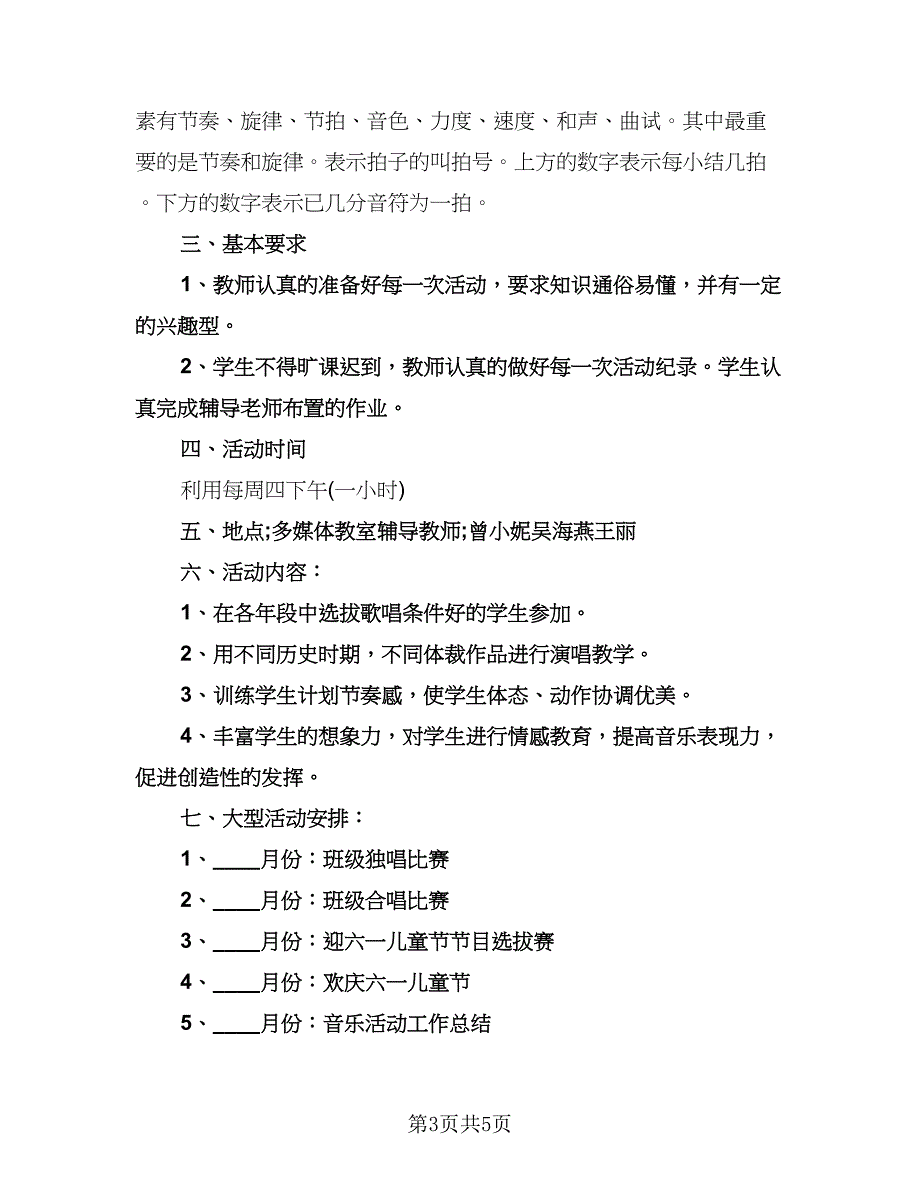 素有节奏、旋律、节拍、音色、力度、速度、和声、曲试。其中最重要的是节奏和旋律。表示拍子的叫拍号。上方的数字表示每小结几拍。下方的数字表示已几分音符为一拍。

三、基本要求

1、教师认真的准备好每一次活动，要求知识通俗易懂，并有一定的兴趣型。

2、学生不得旷课迟到，教师认真的做好每一次活动纪录。学生认真完成辅导老师布置的作业。

四、活动时间

利用每周四下午(一小时)

五、地点;多媒体教室辅导教师;曾小妮吴海燕王丽

六、活动内容：

1、在各年段中选拔歌唱条件好的学生参加。

2、用不同历史时期，不同体裁作品进行演唱教学。

3、训练学生计划节奏感，使学生体态、动作协调优美。

4、丰富学生的想象力，对学生进行情感教育，提高音乐表现力，促进创造性的发挥。

七、大型活动安排：

1、____月份：班级独唱比赛

2、____月份：班级合唱比赛

3、____月份：迎六一儿童节节目选拔赛

4、____月份：欢庆六一儿童节

5、____月份：音乐活动工作总结

第3页共5页